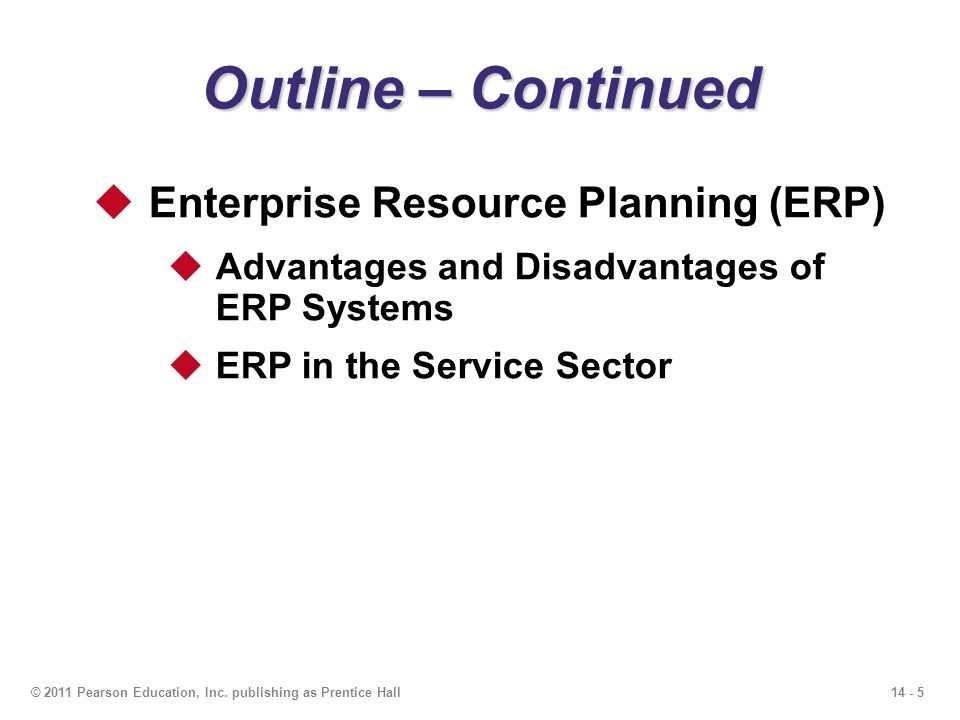 Outline – Continued

◆ Enterprise Resource Planning (ERP)

◆ Advantages and Disadvantages of ERP Systems

◆ ERP in the Service Sector

© 2011 Pearson Education, Inc. publishing as Prentice Hall

14 - 5